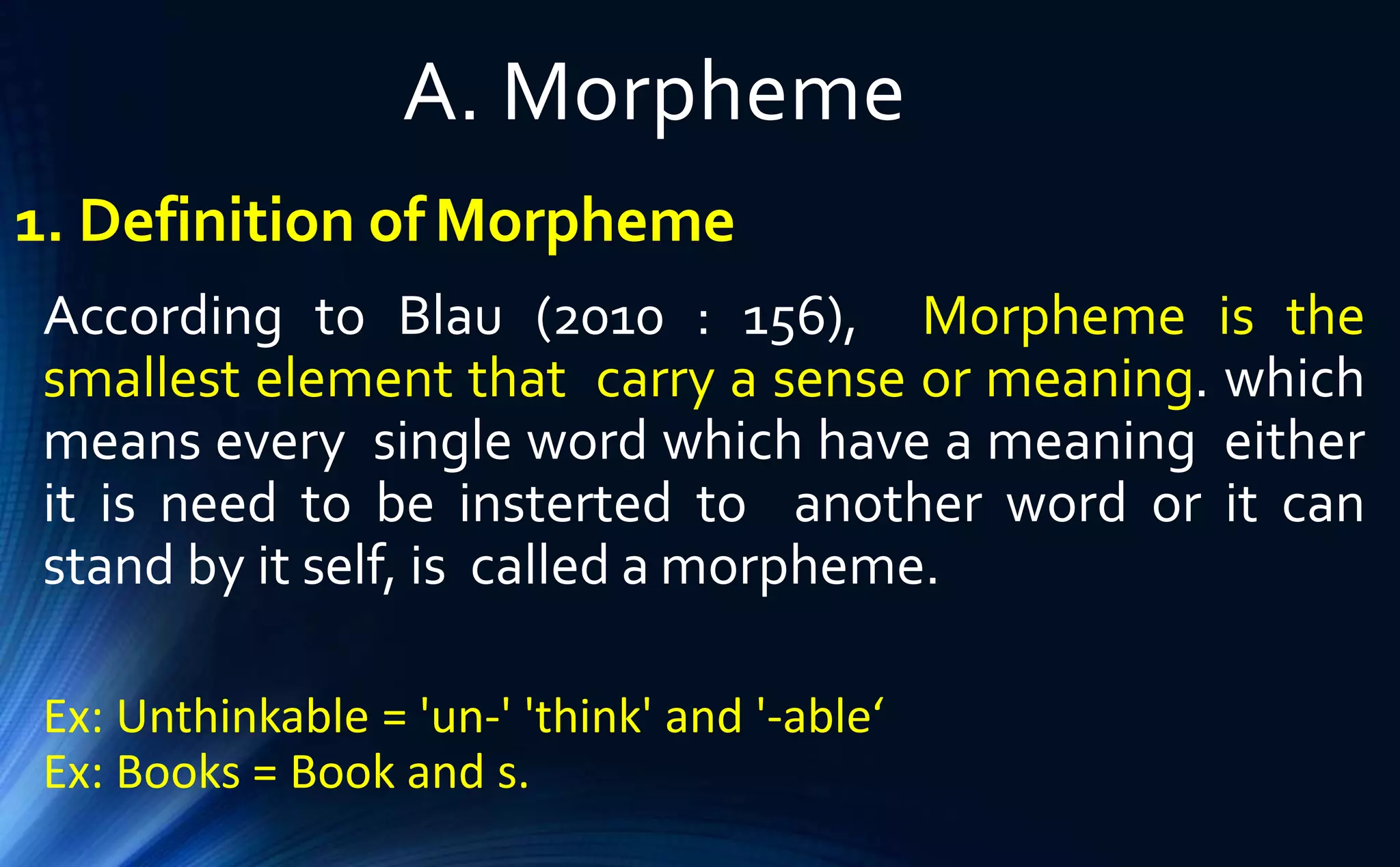 A. Morpheme

1. Definition of Morpheme

According to Blau (2010 : 156), Morpheme is the smallest element that carry a sense or meaning. which means every single word which have a meaning either it is need to be insterted to another word or it can stand by it self, is called a morpheme.

Ex: Unthinkable = 'un-' 'think' and '-able‘
Ex: Books = Book and s.